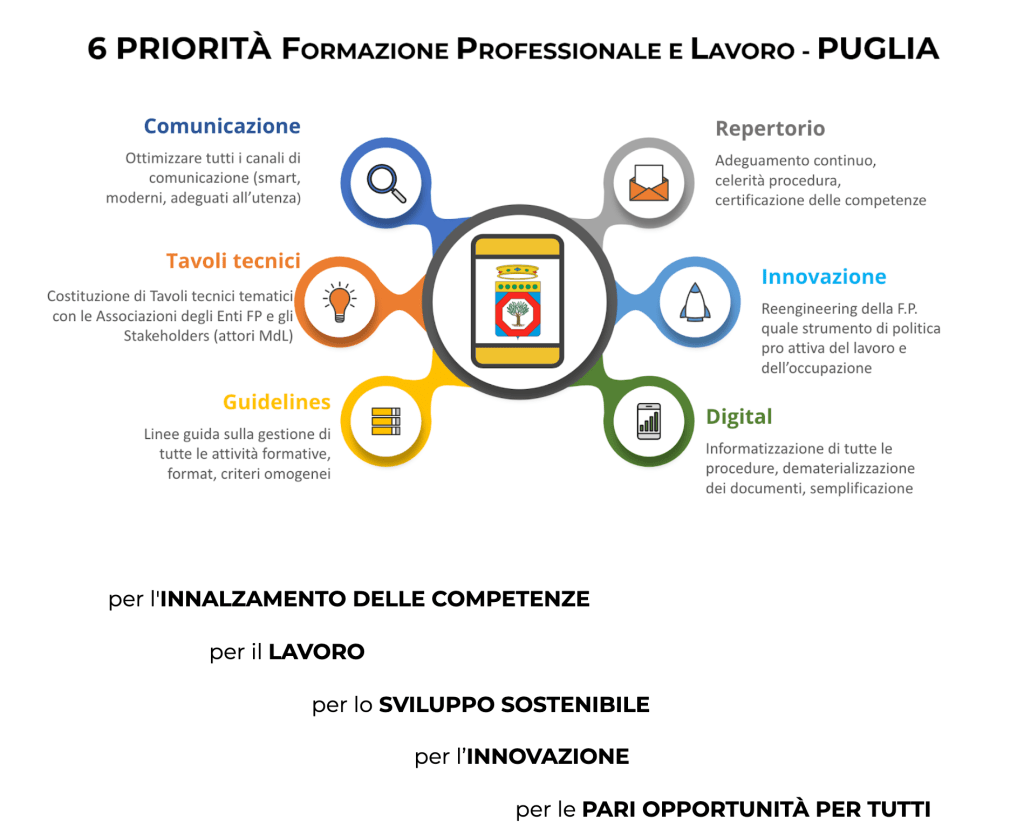 6 PRIORITÀ FORMAZIONE PROFESSIONALE E LAVORO - PUGLIA

Comunicazione
Ottimizzare tutti i canali di comunicazione (smart, moderni, adeguati all'utenza)

Tavoli tecnici
Costituzione di Tavoli tecnici tematici con le Associazioni degli Enti FP e gli Stakeholders (attori MdL)

Guidelines
Linee guida sulla gestione di tutte le attività formative, format, criteri omogenei

Repertorio
Adeguamento continuo, celerità procedura, certificazione delle competenze

Innovazione
Reengineering della F.P. quale strumento di politica pro attiva del lavoro e dell'occupazione

Digital
Informatizzazione di tutte le procedure, dematerializzazione dei documenti, semplificazione

per l'INNALZAMENTO DELLE COMPETENZE

per il LAVORO

per lo SVILUPPO SOSTENIBILE

per l'INNOVAZIONE

per le PARI OPPORTUNITÀ PER TUTTI